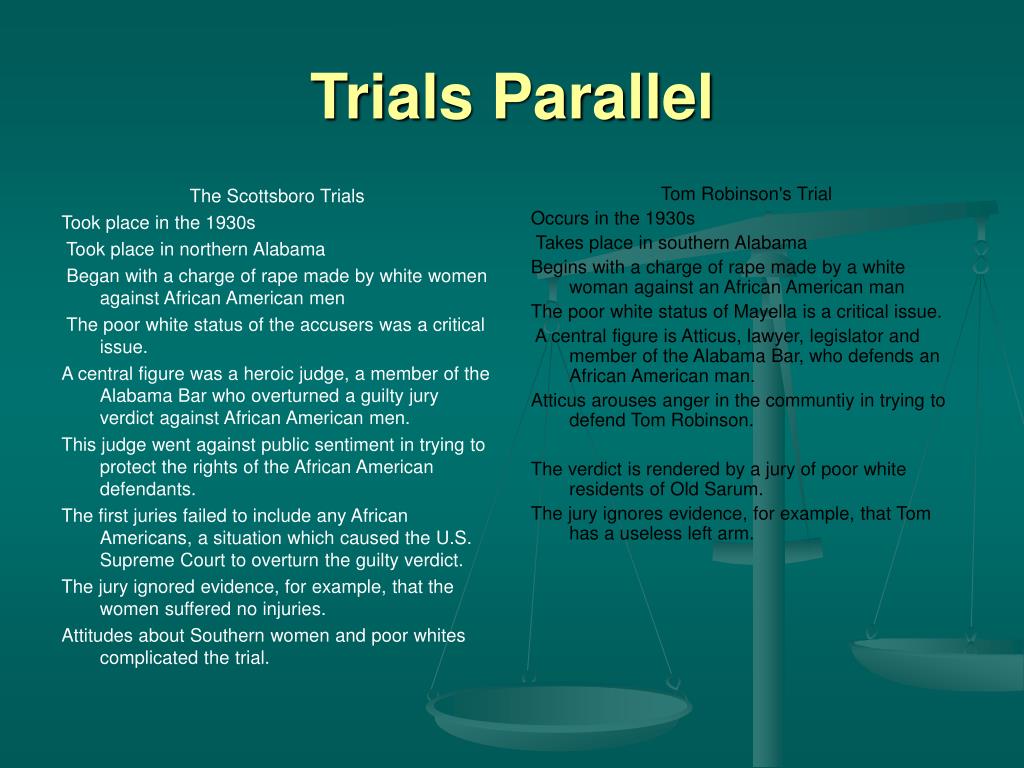 Trials Parallel

The Scottsboro Trials

Took place in the 1930s

Took place in northern Alabama

Began with a charge of rape made by white women against African American men

The poor white status of the accusers was a critical issue.

A central figure was a heroic judge, a member of the Alabama Bar who overturned a guilty jury verdict against African American men.

This judge went against public sentiment in trying to protect the rights of the African American defendants.

The first juries failed to include any African Americans, a situation which caused the U.S. Supreme Court to overturn the guilty verdict.

The jury ignored evidence, for example, that the women suffered no injuries.

Attitudes about Southern women and poor whites complicated the trial.

Tom Robinson's Trial

Occurs in the 1930s

Takes place in southern Alabama

Begins with a charge of rape made by a white woman against an African American man

The poor white status of Mayella is a critical issue.

A central figure is Atticus, lawyer, legislator and member of the Alabama Bar, who defends an African American man.

Atticus arouses anger in the communtiy in trying to defend Tom Robinson.

The verdict is rendered by a jury of poor white residents of Old Sarum.

The jury ignores evidence, for example, that Tom has a useless left arm.